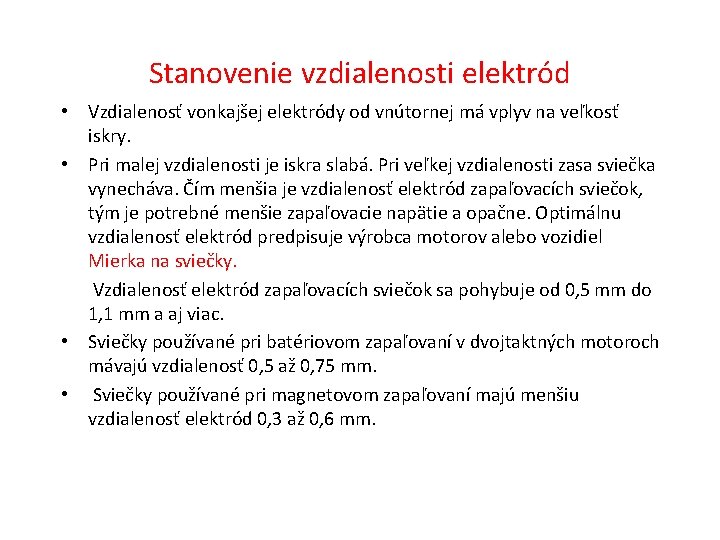 Stanovenie vzdialenosti elektród

• Vzdialenosť vonkajšej elektródy od vnútornej má vplyv na veľkosť iskry.

• Pri malej vzdialenosti je iskra slabá. Pri veľkej vzdialenosti zasa sviečka vynecháva. Čím menšia je vzdialenosť elektród zapaľovacích sviečok, tým je potrebné menšie zapaľovacie napätie a opačne. Optimálnu vzdialenosť elektród predpisuje výrobca motorov alebo vozidiel Mierka na sviečky.

Vzdialenosť elektród zapaľovacích sviečok sa pohybuje od 0,5 mm do 1,1 mm a aj viac.

• Sviečky používané pri batériovom zapaľovaní v dvojtaktných motoroch mávajú vzdialenosť 0,5 až 0,75 mm.

• Sviečky používané pri magnetovom zapaľovaní majú menšiu vzdialenosť elektród 0,3 až 0,6 mm.